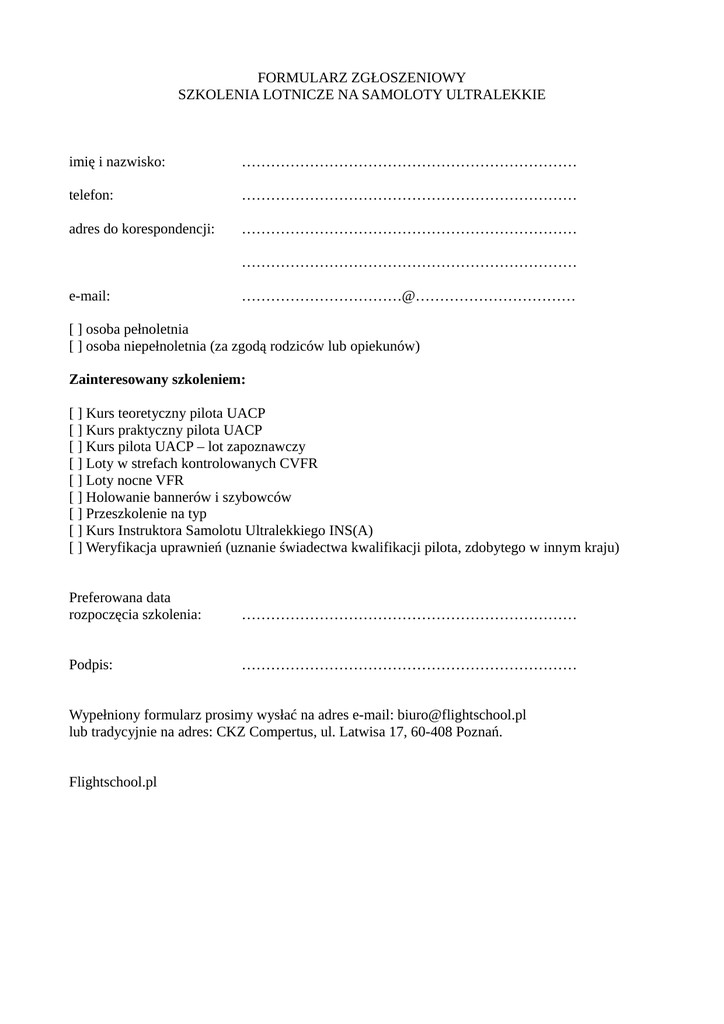 FORMULARZ ZGŁOSZENIOWY
SZKOLENIA LOTNICZE NA SAMOLOTY ULTRALEKKIE

imię i nazwisko: ……………………………………………………………

telefon: ……………………………………………………………

adres do korespondencji: ……………………………………………………………

……………………………………………………………

e-mail: ……………………………@……………………………

[ ] osoba pełnoletnia
[ ] osoba niepełnoletnia (za zgodą rodziców lub opiekunów)

**Zainteresowany szkoleniem:**

[ ] Kurs teoretyczny pilota UACP
[ ] Kurs praktyczny pilota UACP
[ ] Kurs pilota UACP – lot zapoznawczy
[ ] Loty w strefach kontrolowanych CVFR
[ ] Loty nocne VFR
[ ] Holowanie bannerów i szybowców
[ ] Przeszkolenie na typ
[ ] Kurs Instruktora Samolotu Ultralekkiego INS(A)
[ ] Weryfikacja uprawnień (uznanie świadectwa kwalifikacji pilota, zdobytego w innym kraju)

Preferowana data
rozpoczęcia szkolenia: ……………………………………………………………

Podpis: ……………………………………………………………

Wypełniony formularz prosimy wysłać na adres e-mail: biuro@flightschool.pl
lub tradycyjnie na adres: CKZ Compertus, ul. Latwisa 17, 60-408 Poznań.

Flightschool.pl